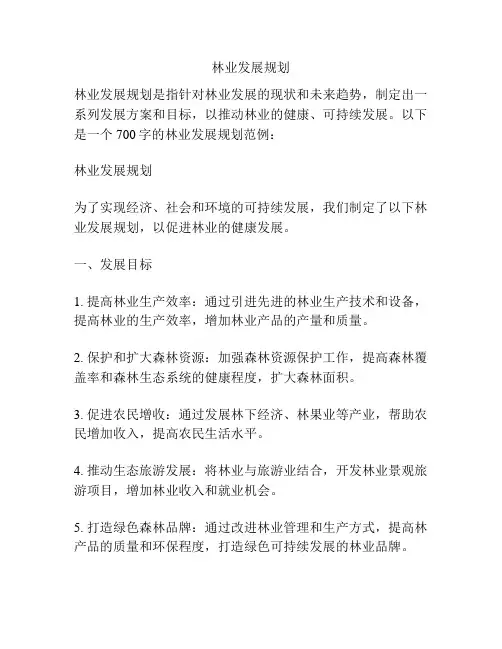 林业发展规划

林业发展规划是指针对林业发展的现状和未来趋势，制定出一系列发展方案和目标，以推动林业的健康、可持续发展。以下是一个 700 字的林业发展规划范例：

林业发展规划

为了实现经济、社会和环境的可持续发展，我们制定了以下林业发展规划，以促进林业的健康发展。

一、发展目标

1. 提高林业生产效率：通过引进先进的林业生产技术和设备，提高林业的生产效率，增加林业产品的产量和质量。

2. 保护和扩大森林资源：加强森林资源保护工作，提高森林覆盖率和森林生态系统的健康程度，扩大森林面积。

3. 促进农民增收：通过发展林下经济、林果业等产业，帮助农民增加收入，提高农民生活水平。

4. 推动生态旅游发展：将林业与旅游业结合，开发林业景观旅游项目，增加林业收入和就业机会。

5. 打造绿色森林品牌：通过改进林业管理和生产方式，提高林产品的质量和环保程度，打造绿色可持续发展的林业品牌。